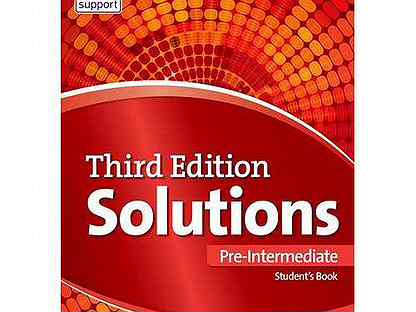 support

Third Edition
Solutions
Pre-Intermediate
Student's Book